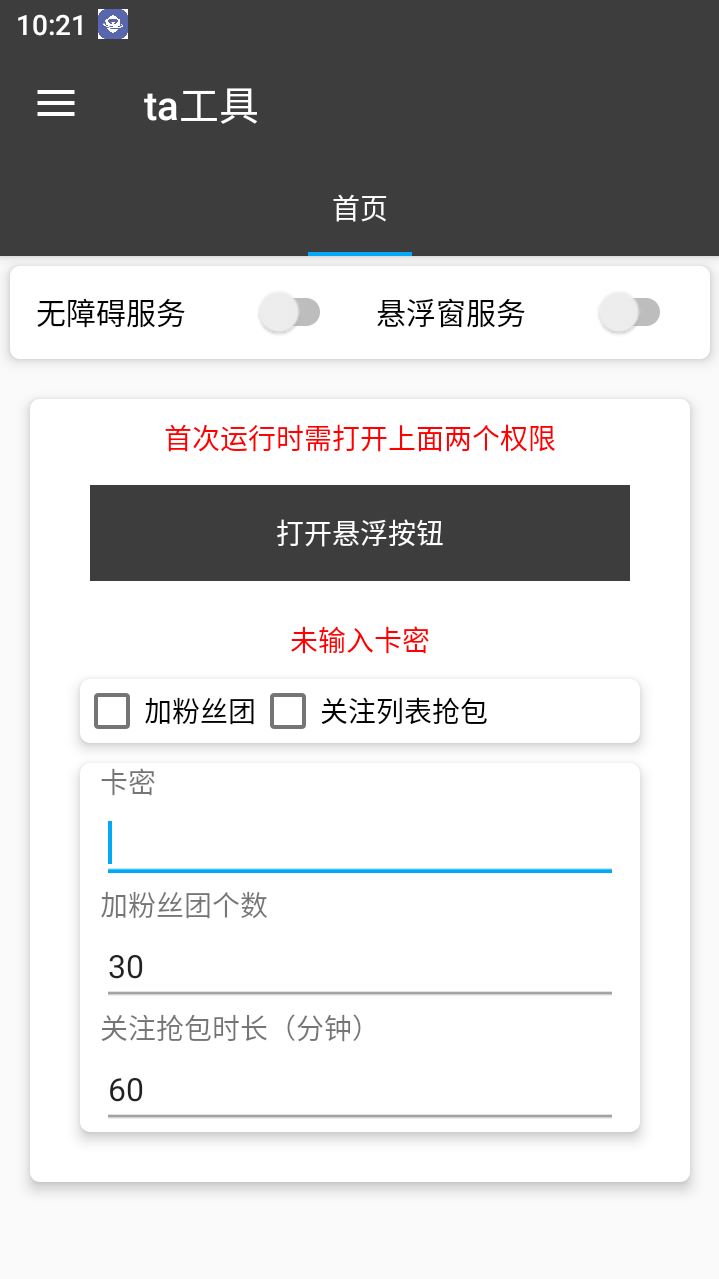 10:21

ta工具

首页

无障碍服务

悬浮窗服务

首次运行时需打开上面两个权限

打开悬浮按钮

未输入卡密

加粉丝团

关注列表抢包

卡密

加粉丝团个数

30

关注抢包时长（分钟）

60